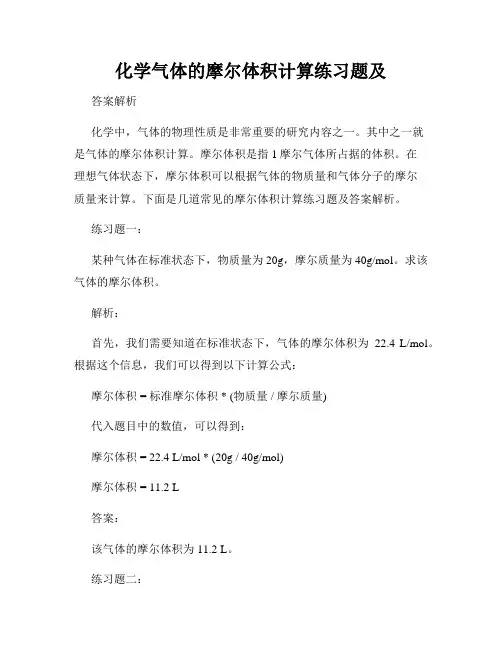 化学气体的摩尔体积计算练习题及

答案解析

化学中，气体的物理性质是非常重要的研究内容之一。其中之一就是气体的摩尔体积计算。摩尔体积是指 1 摩尔气体所占据的体积。在理想气体状态下，摩尔体积可以根据气体的物质量和气体分子的摩尔质量来计算。下面是几道常见的摩尔体积计算练习题及答案解析。

练习题一：

某种气体在标准状态下，物质量为 20g，摩尔质量为 40g/mol。求该气体的摩尔体积。

解析：

首先，我们需要知道在标准状态下，气体的摩尔体积为 22.4 L/mol。根据这个信息，我们可以得到以下计算公式：

摩尔体积 = 标准摩尔体积 * (物质量 / 摩尔质量)

代入题目中的数值，可以得到：

摩尔体积 = 22.4 L/mol * (20g / 40g/mol)

摩尔体积 = 11.2 L

答案：

该气体的摩尔体积为 11.2 L。

练习题二：